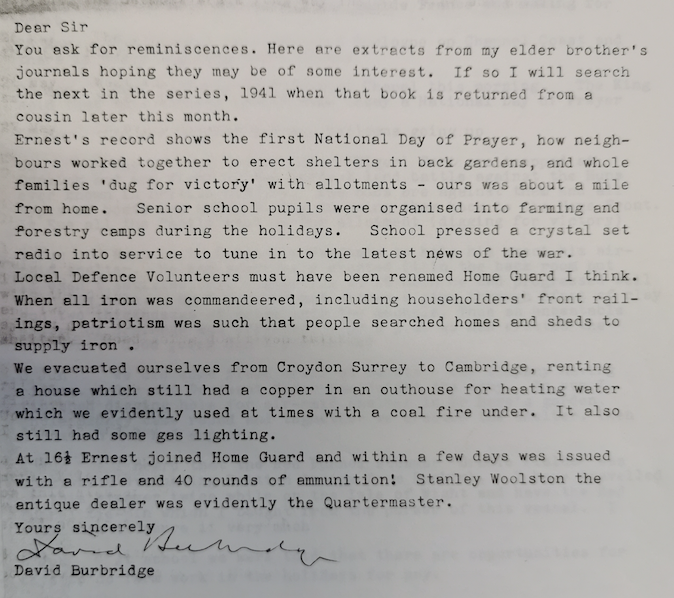 Dear Sir

You ask for reminiscences. Here are extracts from my elder brother's journals hoping they may be of some interest. If so I will search the next in the series, 1941 when that book is returned from a cousin later this month.

Ernest's record shows the first National Day of Prayer, how neighbours worked together to erect shelters in back gardens, and whole families 'dug for victory' with allotments - ours was about a mile from home. Senior school pupils were organised into farming and forestry camps during the holidays. School pressed a crystal set radio into service to tune in to the latest news of the war.

Local Defence Volunteers must have been renamed Home Guard I think.

When all iron was commandeered, including householders' front railings, patriotism was such that people searched homes and sheds to supply iron .

We evacuated ourselves from Croydon Surrey to Cambridge, renting a house which still had a copper in an outhouse for heating water which we evidently used at times with a coal fire under. It also still had some gas lighting.

At 16½ Ernest joined Home Guard and within a few days was issued with a rifle and 40 rounds of ammunition! Stanley Woolston the antique dealer was evidently the Quartermaster.

Yours sincerely

David Burbridge

David Burbridge